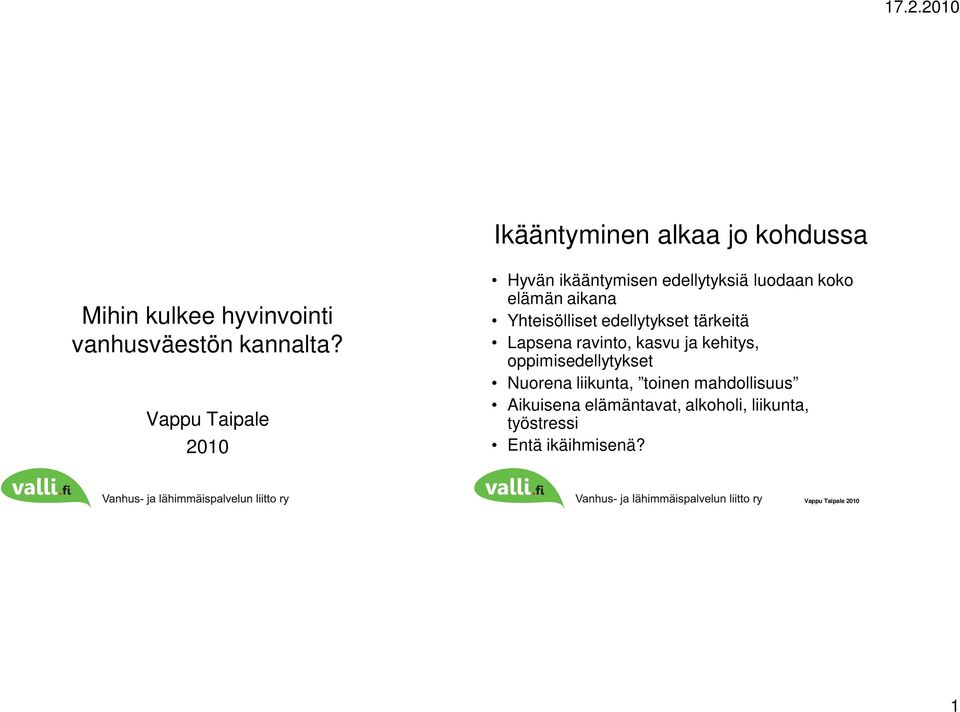 17.2.2010

Mihin kulkee hyvinvointi vanhusväestön kannalta?

Vappu Taipale

2010

valli.fi Vanhus- ja lähimmäispalvelun liitto ry

Ikääntyminen alkaa jo kohdussa

• Hyvän ikääntymisen edellytyksiä luodaan koko elämän aikana
• Yhteisölliset edellytykset tärkeitä
• Lapsena ravinto, kasvu ja kehitys, oppimisedellytykset
• Nuorena liikunta, ”toinen mahdollisuus”
• Aikuisena elämäntavat, alkoholi, liikunta, työstressi
• Entä ikäihmisenä?

valli.fi Vanhus- ja lähimmäispalvelun liitto ry Vappu Taipale 2010

1